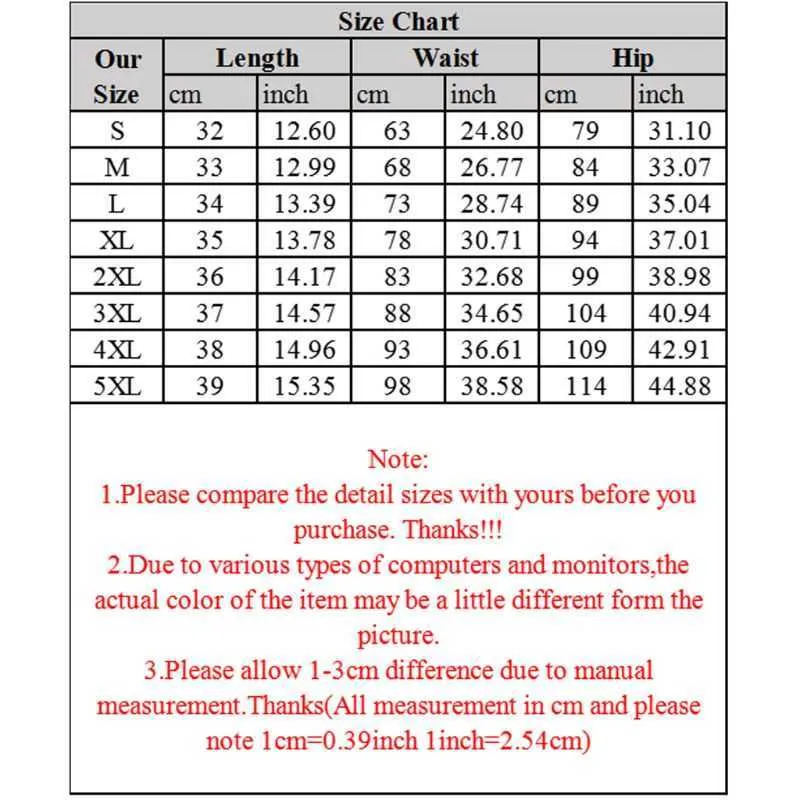 Size Chart

| Our Size | Length cm | Length inch | Waist cm | Waist inch | Hip cm | Hip inch |
|---|---|---|---|---|---|---|
| S | 32 | 12.60 | 63 | 24.80 | 79 | 31.10 |
| M | 33 | 12.99 | 68 | 26.77 | 84 | 33.07 |
| L | 34 | 13.39 | 73 | 28.74 | 89 | 35.04 |
| XL | 35 | 13.78 | 78 | 30.71 | 94 | 37.01 |
| 2XL | 36 | 14.17 | 83 | 32.68 | 99 | 38.98 |
| 3XL | 37 | 14.57 | 88 | 34.65 | 104 | 40.94 |
| 4XL | 38 | 14.96 | 93 | 36.61 | 109 | 42.91 |
| 5XL | 39 | 15.35 | 98 | 38.58 | 114 | 44.88 |

Note:
1.Please compare the detail sizes with yours before you purchase. Thanks!!!
2.Due to various types of computers and monitors,the actual color of the item may be a little different form the picture.
3.Please allow 1-3cm difference due to manual measurement.Thanks(All measurement in cm and please note 1cm=0.39inch 1inch=2.54cm)